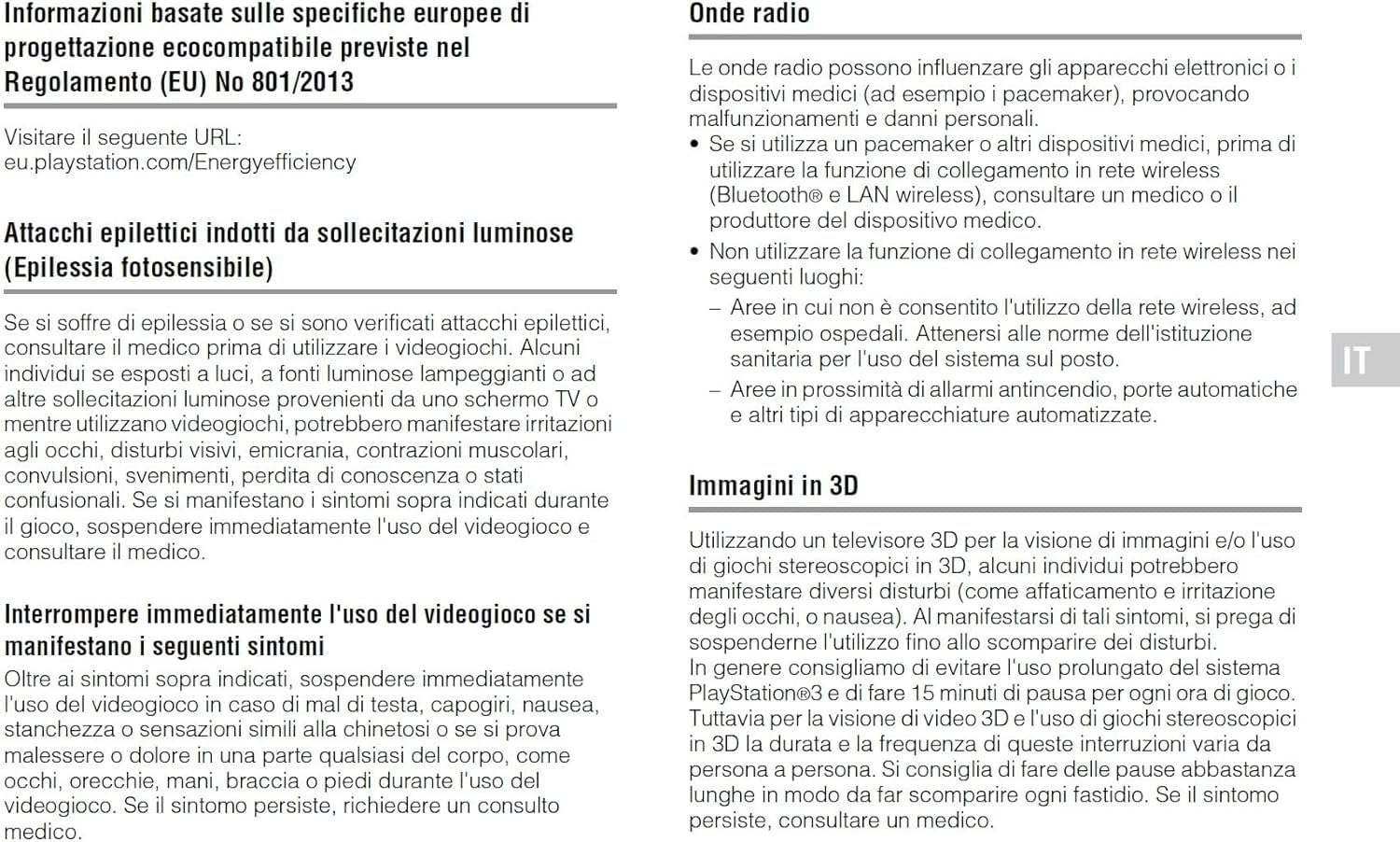 Informazioni basate sulle specifiche europee di progettazione ecocompatibile previste nel Regolamento (EU) No 801/2013

Visitare il seguente URL:
eu.playstation.com/Energyefficiency

Attacchi epilettici indotti da sollecitazioni luminose (Epilessia fotosensibile)

Se si soffre di epilessia o se si sono verificati attacchi epilettici, consultare il medico prima di utilizzare i videogiochi. Alcuni individui se esposti a luci, a fonti luminose lampeggianti o ad altre sollecitazioni luminose provenienti da uno schermo TV o mentre utilizzano videogiochi, potrebbero manifestare irritazioni agli occhi, disturbi visivi, emicrania, contrazioni muscolari, convulsioni, svenimenti, perdita di conoscenza o stati confusionali. Se si manifestano i sintomi sopra indicati durante il gioco, sospendere immediatamente l'uso del videogioco e consultare il medico.

Interrompere immediatamente l'uso del videogioco se si manifestano i seguenti sintomi

Oltre ai sintomi sopra indicati, sospendere immediatamente l'uso del videogioco in caso di mal di testa, capogiri, nausea, stanchezza o sensazioni simili alla chinetosi o se si prova malessere o dolore in una parte qualsiasi del corpo, come occhi, orecchie, mani, braccia o piedi durante l'uso del videogioco. Se il sintomo persiste, richiedere un consulto medico.

Onde radio

Le onde radio possono influenzare gli apparecchi elettronici o i dispositivi medici (ad esempio i pacemaker), provocando malfunzionamenti e danni personali.
• Se si utilizza un pacemaker o altri dispositivi medici, prima di utilizzare la funzione di collegamento in rete wireless (Bluetooth® e LAN wireless), consultare un medico o il produttore del dispositivo medico.
• Non utilizzare la funzione di collegamento in rete wireless nei seguenti luoghi:
– Aree in cui non è consentito l'utilizzo della rete wireless, ad esempio ospedali. Attenersi alle norme dell'istituzione sanitaria per l'uso del sistema sul posto.
– Aree in prossimità di allarmi antincendio, porte automatiche e altri tipi di apparecchiature automatizzate.

IT

Immagini in 3D

Utilizzando un televisore 3D per la visione di immagini e/o l'uso di giochi stereoscopici in 3D, alcuni individui potrebbero manifestare diversi disturbi (come affaticamento e irritazione degli occhi, o nausea). Al manifestarsi di tali sintomi, si prega di sospenderne l'utilizzo fino allo scomparire dei disturbi.
In genere consigliamo di evitare l'uso prolungato del sistema PlayStation®3 e di fare 15 minuti di pausa per ogni ora di gioco. Tuttavia per la visione di video 3D e l'uso di giochi stereoscopici in 3D la durata e la frequenza di queste interruzioni varia da persona a persona. Si consiglia di fare delle pause abbastanza lunghe in modo da far scomparire ogni fastidio. Se il sintomo persiste, consultare un medico.